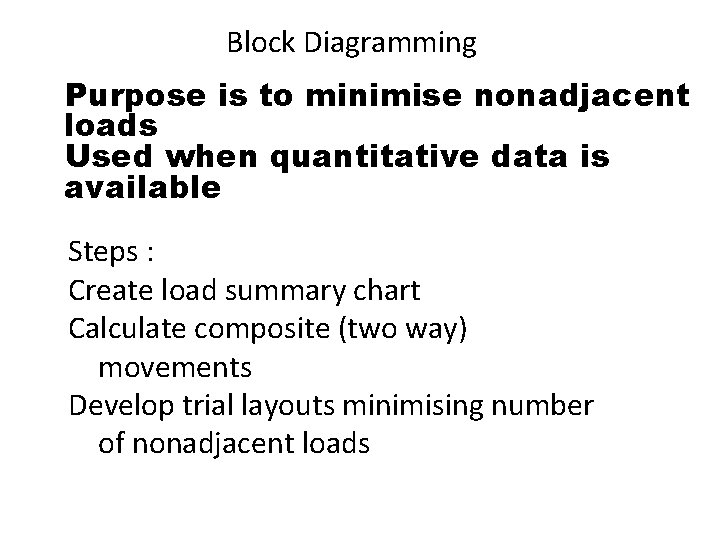 Block Diagramming

Purpose is to minimise nonadjacent loads
Used when quantitative data is available

Steps :
Create load summary chart
Calculate composite (two way) movements
Develop trial layouts minimising number of nonadjacent loads